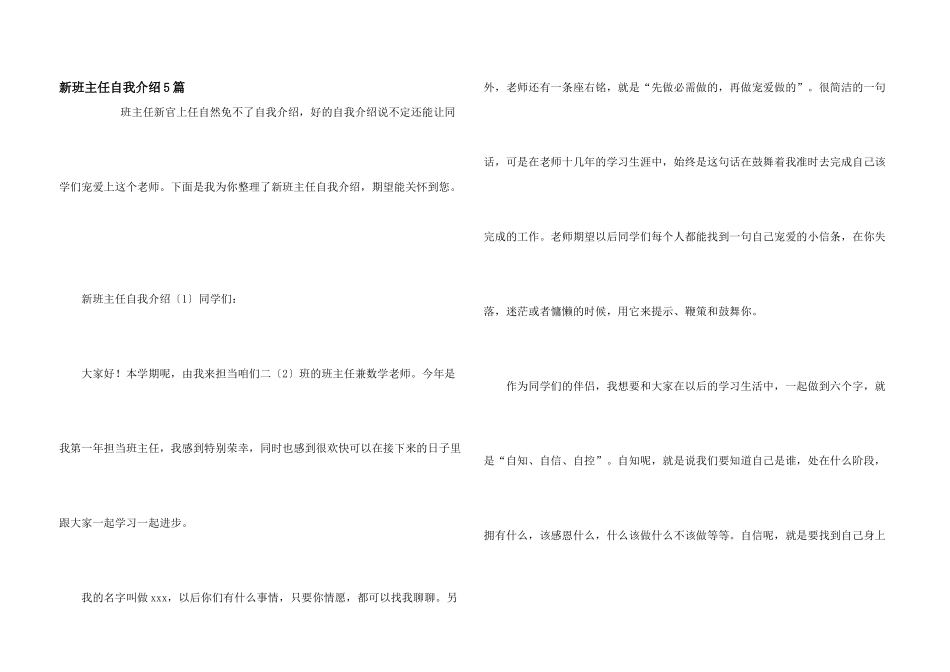 新班主任自我介绍5篇

班主任新官上任自然免不了自我介绍，好的自我介绍说不定还能让同学们宠爱上这个老师。下面是我为你整理了新班主任自我介绍，期望能关怀到您。

新班主任自我介绍〔1〕同学们：

大家好！本学期呢，由我来担当咱们二〔2〕班的班主任兼数学老师。今年是我第一年担当班主任，我感到特别荣幸，同时也感到很欢快可以在接下来的日子里跟大家一起学习一起进步。

我的名字叫做xxx，以后你们有什么事情，只要你情愿，都可以找我聊聊。另外，老师还有一条座右铭，就是“先做必需做的，再做宠爱做的”。很简洁的一句话，可是在老师十几年的学习生涯中，始终是这句话在鼓舞着我准时去完成自己该完成的工作。老师期望以后同学们每个人都能找到一句自己宠爱的小信条，在你失落，迷茫或者慵懒的时候，用它来提示、鞭策和鼓舞你。

作为同学们的伴侣，我想要和大家在以后的学习生活中，一起做到六个字，就是“自知、自信、自控”。自知呢，就是说我们要知道自己是谁，处在什么阶段，拥有什么，该感恩什么，什么该做什么不该做等等。自信呢，就是要找到自己身上